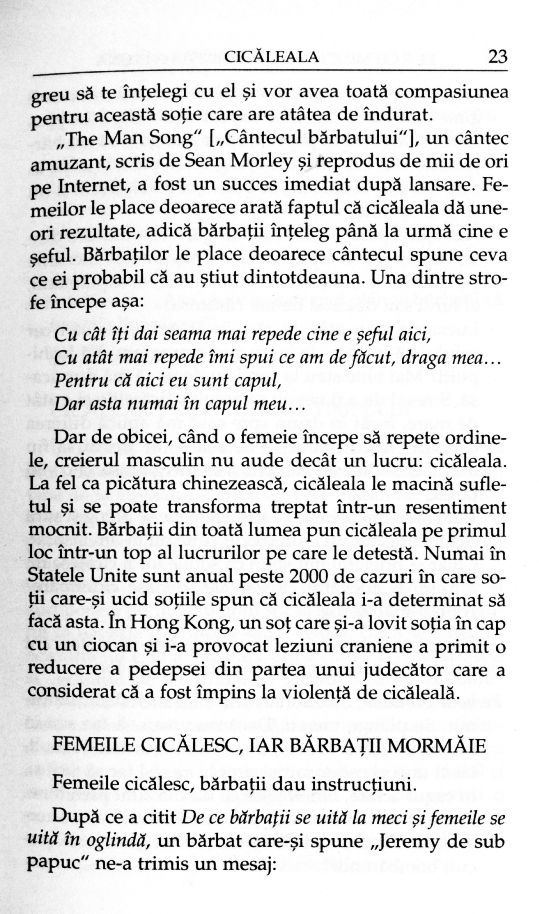 CICĂLEALA 23

greu să te înțelegi cu el și vor avea toată compasiunea pentru această soție care are atâtea de îndurat.

„The Man Song" [„Cântecul bărbatului"], un cântec amuzant, scris de Sean Morley și reprodus de mii de ori pe Internet, a fost un succes imediat după lansare. Femeilor le place deoarece arată faptul că cicăleala dă uneori rezultate, adică bărbații înțeleg până la urmă cine e șeful. Bărbaților le place deoarece cântecul spune ceva ce ei probabil că au știut dintotdeauna. Una dintre strofe începe așa:

Cu cât îți dai seama mai repede cine e șeful aici,
Cu atât mai repede îmi spui ce am de făcut, draga mea...
Pentru că aici eu sunt capul,
Dar asta numai în capul meu...

Dar de obicei, când o femeie începe să repete ordinele, creierul masculin nu aude decât un lucru: cicăleala. La fel ca picătura chinezească, cicăleala le macină sufletul și se poate transforma treptat într-un resentiment mocnit. Bărbații din toată lumea pun cicăleala pe primul loc într-un top al lucrurilor pe care le detestă. Numai în Statele Unite sunt anual peste 2000 de cazuri în care soții care-și ucid soțiile spun că cicăleala i-a determinat să facă asta. În Hong Kong, un soț care și-a lovit soția în cap cu un ciocan și i-a provocat leziuni craniene a primit o reducere a pedepsei din partea unui judecător care a considerat că a fost împins la violență de cicăleală.

FEMEILE CICĂLESC, IAR BĂRBAȚII MORMĂIE

Femeile cicălesc, bărbații dau instrucțiuni.

După ce a citit De ce bărbații se uită la meci și femeile se uită în oglindă, un bărbat care-și spune „Jeremy de sub papuc" ne-a trimis un mesaj: